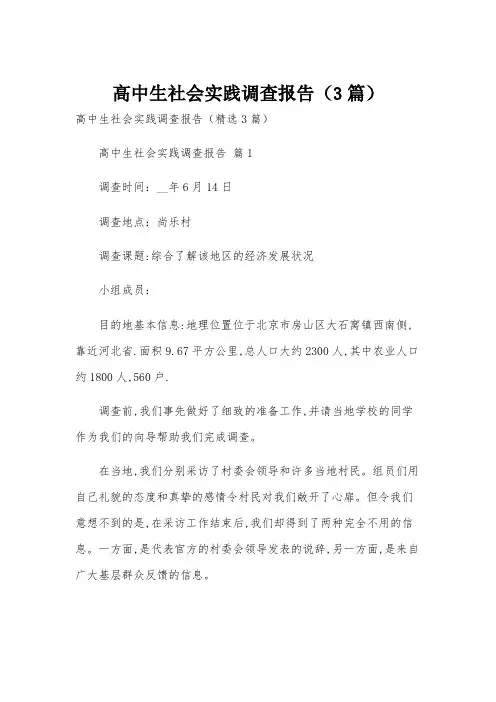 高中生社会实践调查报告（3篇）

高中生社会实践调查报告（精选3篇）

高中生社会实践调查报告 篇1

调查时间：__年6月14日

调查地点：尚乐村

调查课题:综合了解该地区的经济发展状况

小组成员：

目的地基本信息:地理位置位于北京市房山区大石窝镇西南侧，靠近河北省.面积9.67平方公里,总人口大约2300人,其中农业人口约1800人,560户.

调查前,我们事先做好了细致的准备工作,并请当地学校的同学作为我们的向导帮助我们完成调查。

在当地,我们分别采访了村委会领导和许多当地村民。组员们用自己礼貌的态度和真挚的感情令村民对我们敞开了心扉。但令我们意想不到的是,在采访工作结束后,我们却得到了两种完全不用的信息。一方面,是代表官方的村委会领导发表的说辞,另一方面,是来自广大基层群众反馈的信息。